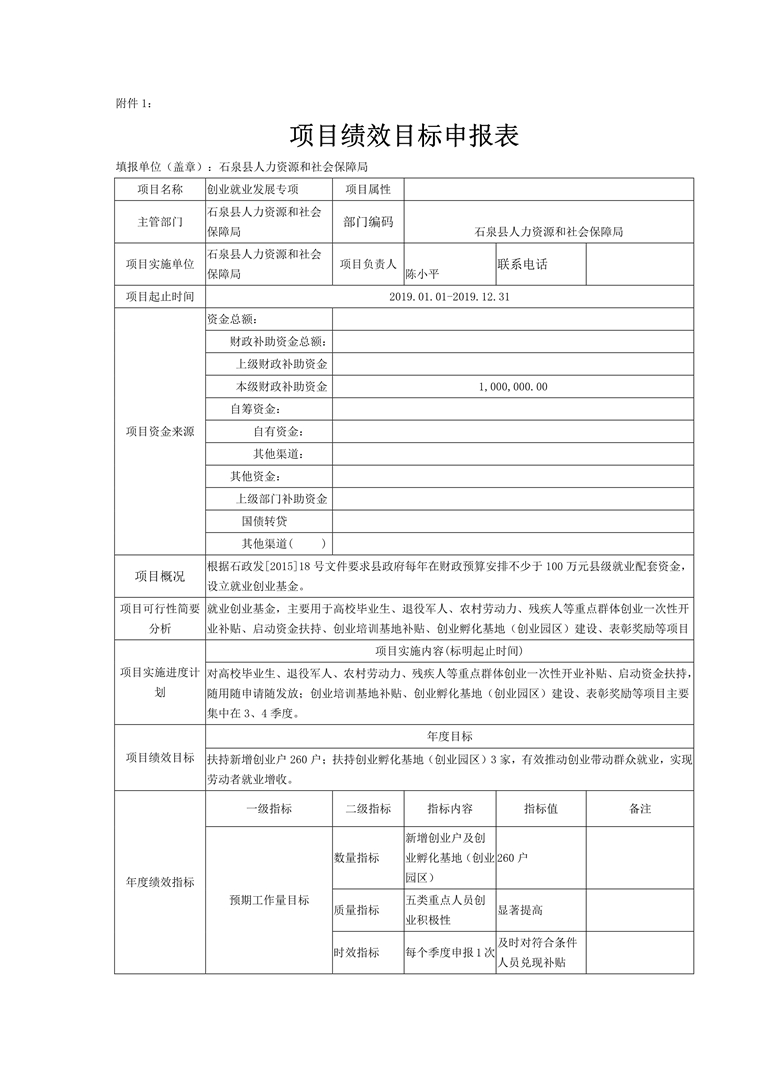 附件 1：

项目绩效目标申报表

填报单位（盖章）：石泉县人力资源和社会保障局

| 项目名称 | 创业就业发展专项 | 项目属性 | | | |
|---|---|---|---|---|---|
| 主管部门 | 石泉县人力资源和社会保障局 | 部门编码 | 石泉县人力资源和社会保障局 | | |
| 项目实施单位 | 石泉县人力资源和社会保障局 | 项目负责人 | 陈小平 | 联系电话 | |
| 项目起止时间 | 2019.01.01-2019.12.31 | | | | |
| 项目资金来源 | 资金总额： | | | | |
| | 财政补助资金总额： | | | | |
| | 上级财政补助资金 | | | | |
| | 本级财政补助资金 | 1,000,000.00 | | | |
| | 自筹资金： | | | | |
| | 自有资金： | | | | |
| | 其他渠道： | | | | |
| | 其他资金： | | | | |
| | 上级部门补助资金 | | | | |
| | 国债转贷 | | | | |
| | 其他渠道（ ） | | | | |
| 项目概况 | 根据石政发[2015]18 号文件要求县政府每年在财政预算安排不少于 100 万元县级就业配套资金，设立就业创业基金。 | | | | |
| 项目可行性简要分析 | 就业创业基金，主要用于高校毕业生、退役军人、农村劳动力、残疾人等重点群体创业一次性开业补贴、启动资金扶持、创业培训基地补贴、创业孵化基地（创业园区）建设、表彰奖励等项目 | | | | |
| 项目实施进度计划 | 项目实施内容(标明起止时间) | | | | |
| | 对高校毕业生、退役军人、农村劳动力、残疾人等重点群体创业一次性开业补贴、启动资金扶持，随用随申请随发放；创业培训基地补贴、创业孵化基地（创业园区）建设、表彰奖励等项目主要集中在 3、4 季度。 | | | | |
| 项目绩效目标 | 年度目标 | | | | |
| | 扶持新增创业户 260 户；扶持创业孵化基地（创业园区）3 家，有效推动创业带动群众就业，实现劳动者就业增收。 | | | | |
| 年度绩效指标 | 一级指标 | 二级指标 | 指标内容 | 指标值 | 备注 |
| | 预期工作量目标 | 数量指标 | 新增创业户及创业孵化基地（创业园区） | 260 户 | |
| | | 质量指标 | 五类重点人员创业积极性 | 显著提高 | |
| | | 时效指标 | 每个季度申报 1 次 | 及时对符合条件人员兑现补贴 | |